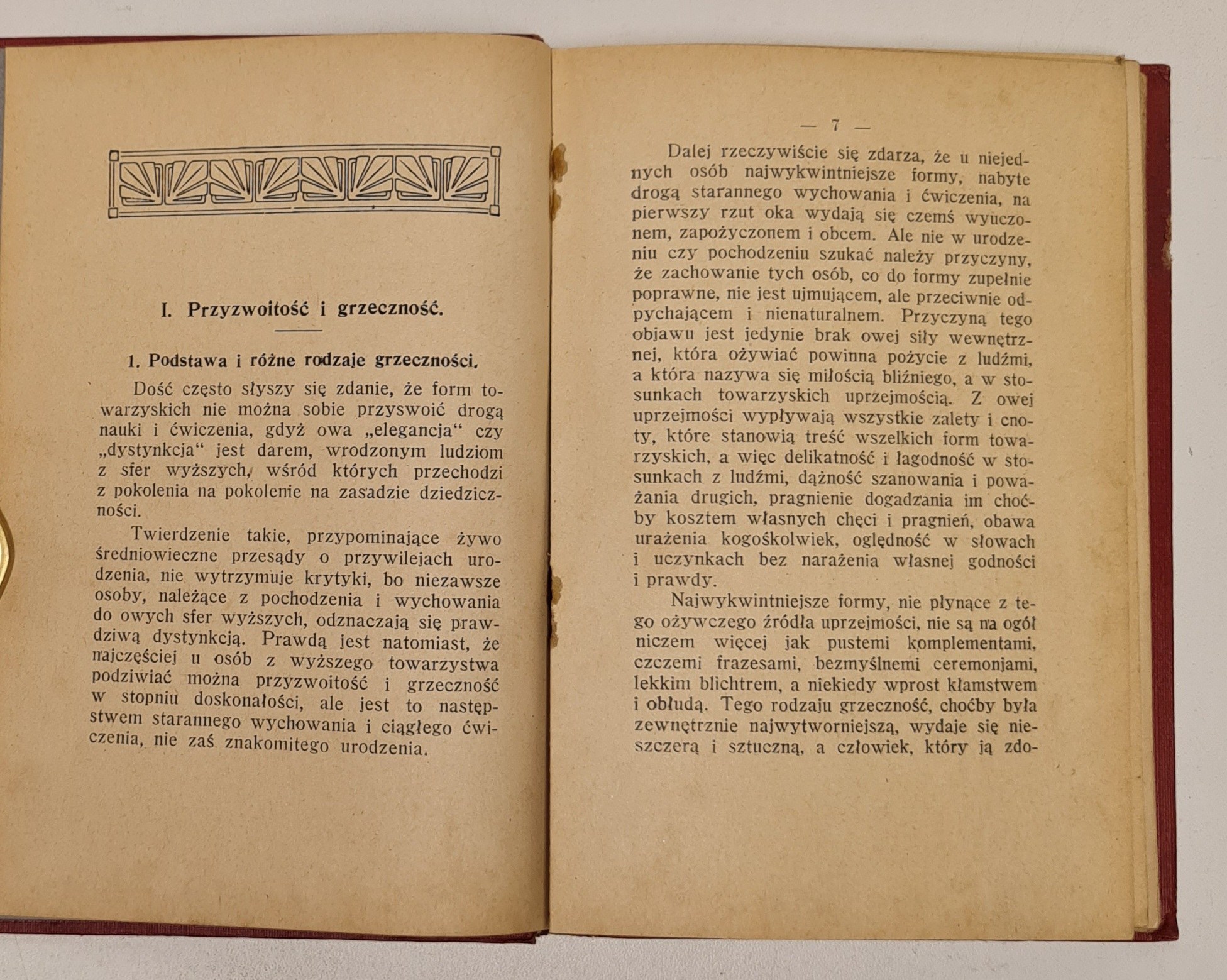 I. Przyzwoitość i grzeczność.

1. Podstawa i różne rodzaje grzeczności.

Dość często słyszy się zdanie, że form towarzyskich nie można sobie przyswoić drogą nauki i ćwiczenia, gdyż owa „elegancja“ czy „dystynkcja“ jest darem, wrodzonym ludziom z sfer wyższych, wśród których przechodzi z pokolenia na pokolenie na zasadzie dziedziczności.

Twierdzenie takie, przypominające żywo średniowieczne przesądy o przywilejach urodzenia, nie wytrzymuje krytyki, bo niezawsze osoby, należące z pochodzenia i wychowania do owych sfer wyższych, odznaczają się prawdziwą dystynkcją. Prawdą jest natomiast, że najczęściej u osób z wyższego towarzystwa podziwiać można przyzwoitość i grzeczność w stopniu doskonałości, ale jest to następstwem starannego wychowania i ciągłego ćwiczenia, nie zaś znakomitego urodzenia.

— 7 —

Dalej rzeczywiście się zdarza, że u niejednych osób najwykwintniejsze formy, nabyte drogą starannego wychowania i ćwiczenia, na pierwszy rzut oka wydają się czemś wyuczonem, zapożyczonem i obcem. Ale nie w urodzeniu czy pochodzeniu szukać należy przyczyny, że zachowanie tych osób, co do formy zupełnie poprawne, nie jest ujmującem, ale przeciwnie odpychającem i nienaturalnem. Przyczyną tego objawu jest jedynie brak owej siły wewnętrznej, która ożywiać powinna pożycie z ludźmi, a która nazywa się miłością bliźniego, a w stosunkach towarzyskich uprzejmością. Z owej uprzejmości wypływają wszystkie zalety i cnoty, które stanowią treść wszelkich form towarzyskich, a więc delikatność i łagodność w stosunkach z ludźmi, dążność szanowania i poważania drugich, pragnienie dogadzania im choćby kosztem własnych chęci i pragnień, obawa urażenia kogośkolwiek, oględność w słowach i uczynkach bez narażenia własnej godności i prawdy.

Najwykwintniejsze formy, nie płynące z tego ożywczego źródła uprzejmości, nie są na ogół niczem więcej jak pustemi komplementami, czczemi frazesami, bezmyślnemi ceremonjami, lekkim blichtrem, a niekiedy wprost kłamstwem i obłudą. Tego rodzaju grzeczność, choćby była zewnętrznie najwytworniejszą, wydaje się nieszczerą i sztuczną, a człowiek, który ją zdo-